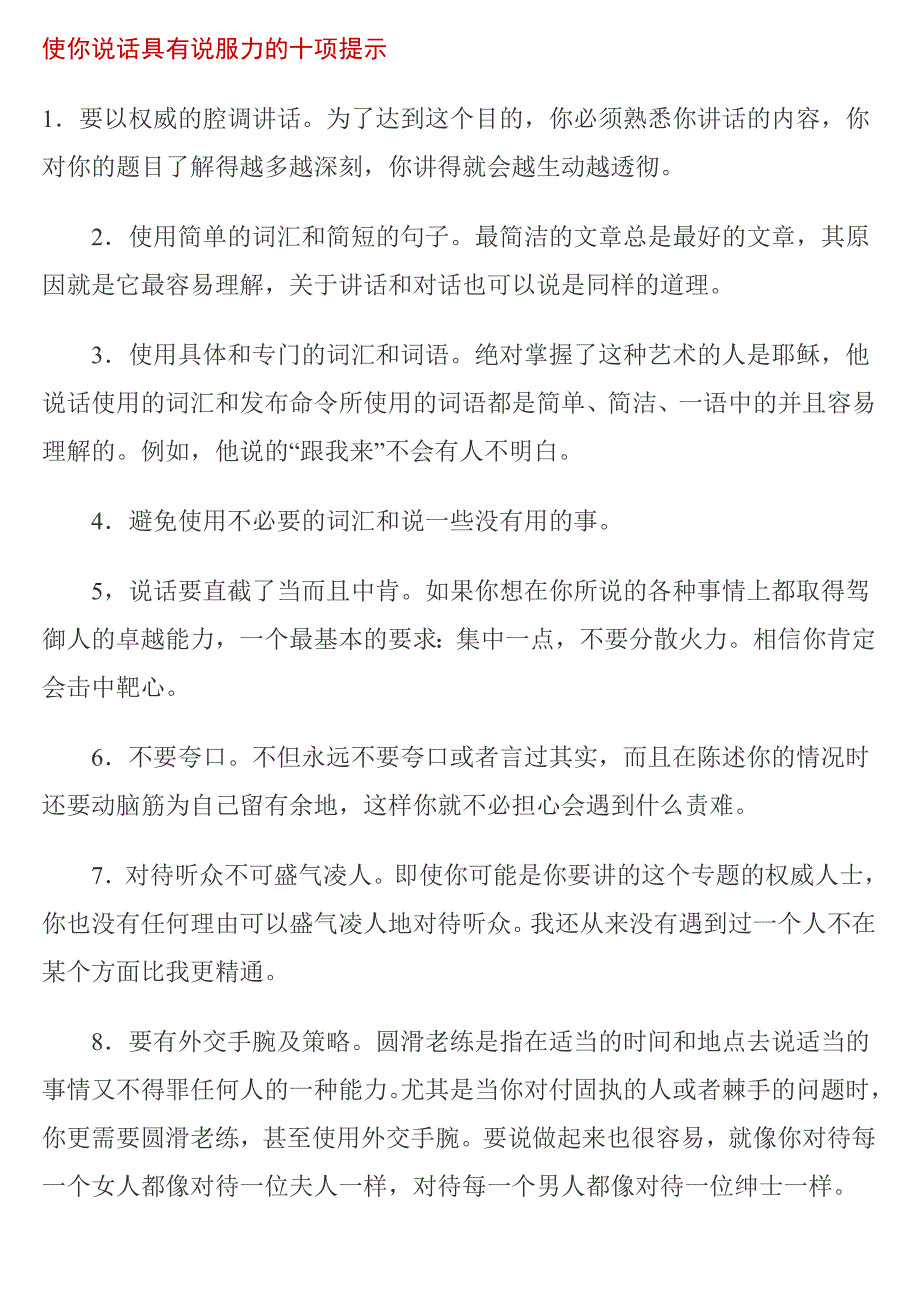 使你说话具有说服力的十项提示

1．要以权威的腔调讲话。为了达到这个目的，你必须熟悉你讲话的内容，你对你的题目了解得越多越深刻，你讲得就会越生动越透彻。

2．使用简单的词汇和简短的句子。最简洁的文章总是最好的文章，其原因就是它最容易理解，关于讲话和对话也可以说是同样的道理。

3．使用具体和专门的词汇和词语。绝对掌握了这种艺术的人是耶稣，他说话使用的词汇和发布命令所使用的词语都是简单、简洁、一语中的并且容易理解的。例如，他说的“跟我来”不会有人不明白。

4．避免使用不必要的词汇和说一些没有用的事。

5，说话要直截了当而且中肯。如果你想在你所说的各种事情上都取得驾御人的卓越能力，一个最基本的要求：集中一点，不要分散火力。相信你肯定会击中靶心。

6．不要夸口。不但永远不要夸口或者言过其实，而且在陈述你的情况时还要动脑筋为自己留有余地，这样你就不必担心会遇到什么责难。

7．对待听众不可盛气凌人。即使你可能是你要讲的这个专题的权威人士，你也没有任何理由可以盛气凌人地对待听众。我还从来没有遇到过一个人不在某个方面比我更精通。

8．要有外交手腕及策略。圆滑老练是指在适当的时间和地点去说适当的事情又不得罪任何人的一种能力。尤其是当你对付固执的人或者棘手的问题时，你更需要圆滑老练，甚至使用外交手腕。要说做起来也很容易，就像你对待每一个女人都像对待一位夫人一样，对待每一个男人都像对待一位绅士一样。